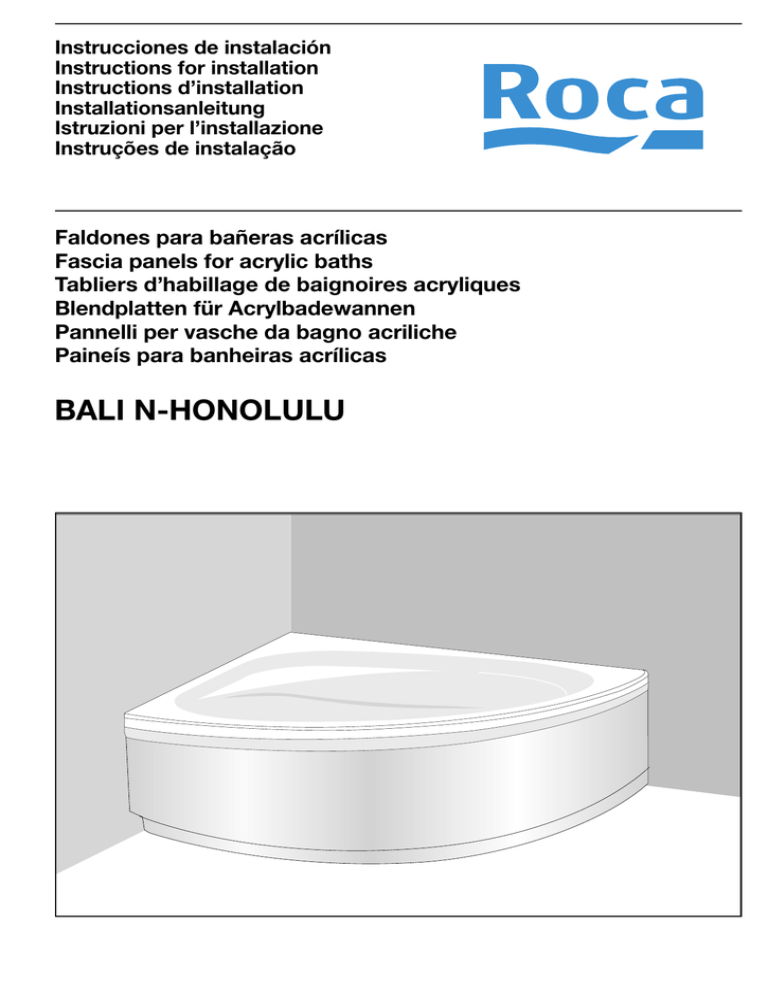 Instrucciones de instalación
Instructions for installation
Instructions d'installation
Installationsanleitung
Istruzioni per l'installazione
Instruções de instalação

Roca

Faldones para bañeras acrílicas
Fascia panels for acrylic baths
Tabliers d'habillage de baignoires acryliques
Blendplatten für Acrylbadewannen
Pannelli per vasche da bagno acriliche
Paineís para banheiras acrílicas

BALI N-HONOLULU